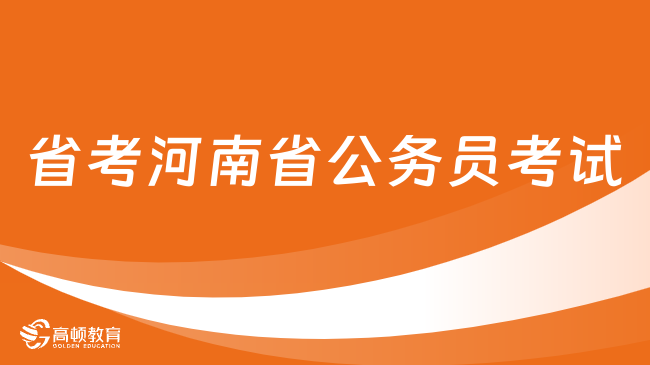 省考河南省公务员考试

高顿教育
GOLDEN EDUCATION